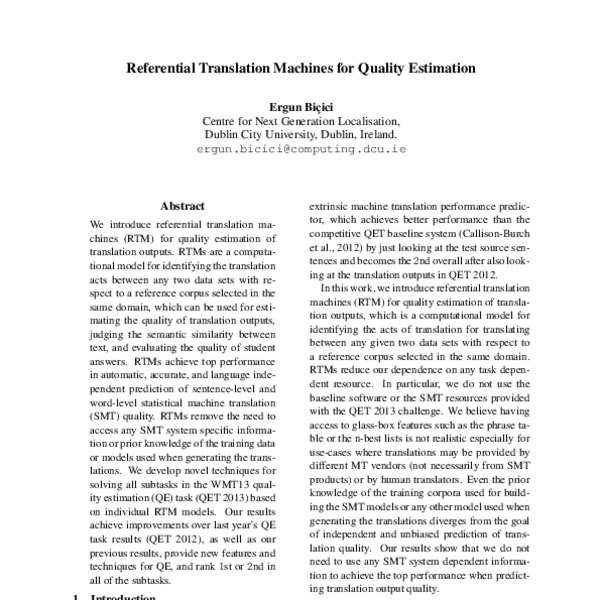 Referential Translation Machines for Quality Estimation

Ergun Biçici
Centre for Next Generation Localisation,
Dublin City University, Dublin, Ireland.
ergun.bicici@computing.dcu.ie

Abstract

We introduce referential translation machines (RTM) for quality estimation of translation outputs. RTMs are a computational model for identifying the translation acts between any two data sets with respect to a reference corpus selected in the same domain, which can be used for estimating the quality of translation outputs, judging the semantic similarity between text, and evaluating the quality of student answers. RTMs achieve top performance in automatic, accurate, and language independent prediction of sentence-level and word-level statistical machine translation (SMT) quality. RTMs remove the need to access any SMT system specific information or prior knowledge of the training data or models used when generating the translations. We develop novel techniques for solving all subtasks in the WMT13 quality estimation (QE) task (QET 2013) based on individual RTM models. Our results achieve improvements over last year's QE task results (QET 2012), as well as our previous results, provide new features and techniques for QE, and rank 1st or 2nd in all of the subtasks.

1 Introduction

extrinsic machine translation performance predictor, which achieves better performance than the competitive QET baseline system (Callison-Burch et al., 2012) by just looking at the test source sentences and becomes the 2nd overall after also looking at the translation outputs in QET 2012.

In this work, we introduce referential translation machines (RTM) for quality estimation of translation outputs, which is a computational model for identifying the acts of translation for translating between any given two data sets with respect to a reference corpus selected in the same domain. RTMs reduce our dependence on any task dependent resource. In particular, we do not use the baseline software or the SMT resources provided with the QET 2013 challenge. We believe having access to glass-box features such as the phrase table or the n-best lists is not realistic especially for use-cases where translations may be provided by different MT vendors (not necessarily from SMT products) or by human translators. Even the prior knowledge of the training corpora used for building the SMT models or any other model used when generating the translations diverges from the goal of independent and unbiased prediction of translation quality. Our results show that we do not need to use any SMT system dependent information to achieve the top performance when predicting translation output quality.